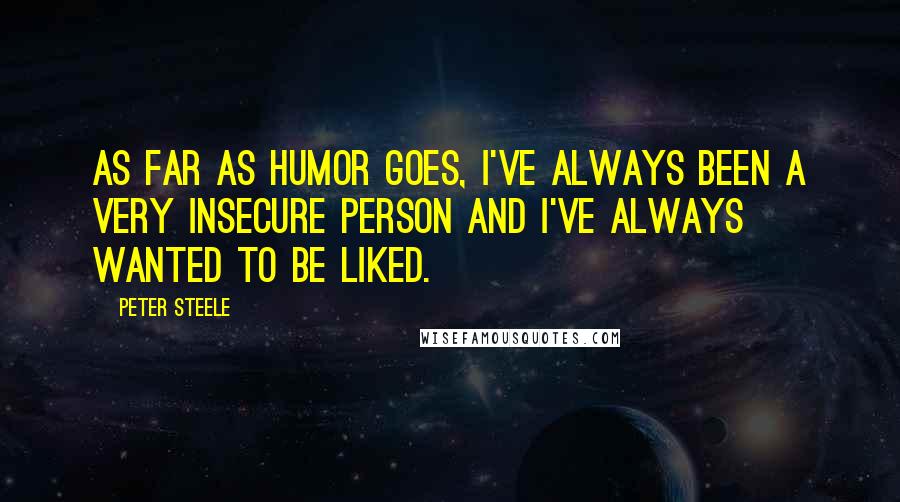 AS FAR AS HUMOR GOES, I'VE ALWAYS BEEN A VERY INSECURE PERSON AND I'VE ALWAYS WANTED TO BE LIKED.

PETER STEELE

WISEFAMOUSQUOTES.COM